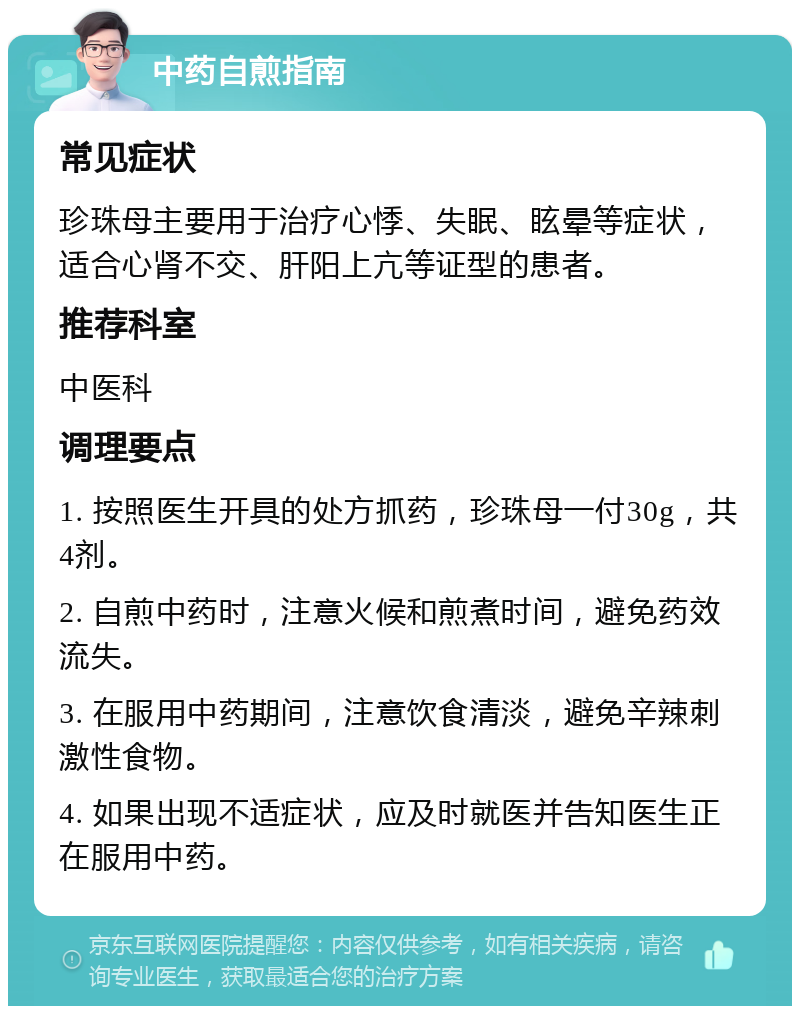 中药自煎指南

常见症状

珍珠母主要用于治疗心悸、失眠、眩晕等症状，适合心肾不交、肝阳上亢等证型的患者。

推荐科室

中医科

调理要点

1. 按照医生开具的处方抓药，珍珠母一付30g，共4剂。

2. 自煎中药时，注意火候和煎煮时间，避免药效流失。

3. 在服用中药期间，注意饮食清淡，避免辛辣刺激性食物。

4. 如果出现不适症状，应及时就医并告知医生正在服用中药。

京东互联网医院提醒您：内容仅供参考，如有相关疾病，请咨询专业医生，获取最适合您的治疗方案